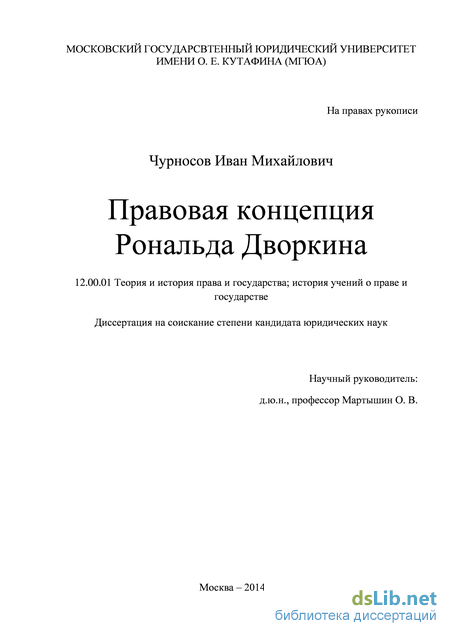 МОСКОВСКИЙ ГОСУДАРСВТЕННЫЙ ЮРИДИЧЕСКИЙ УНИВЕРСИТЕТ ИМЕНИ О. Е. КУТАФИНА (МГЮА)

На правах рукописи

Чурносов Иван Михайлович

Правовая концепция Рональда Дворкина

12.00.01 Теория и история права и государства; история учений о праве и государстве

Диссертация на соискание степени кандидата юридических наук

Научный руководитель:

д.ю.н., профессор Мартышин О. В.

Москва – 2014

dsLib.net
библиотека диссертаций